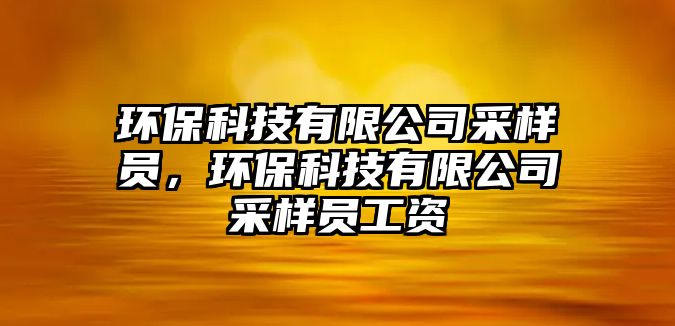 环保科技有限公司采样员，环保科技有限公司采样员工资